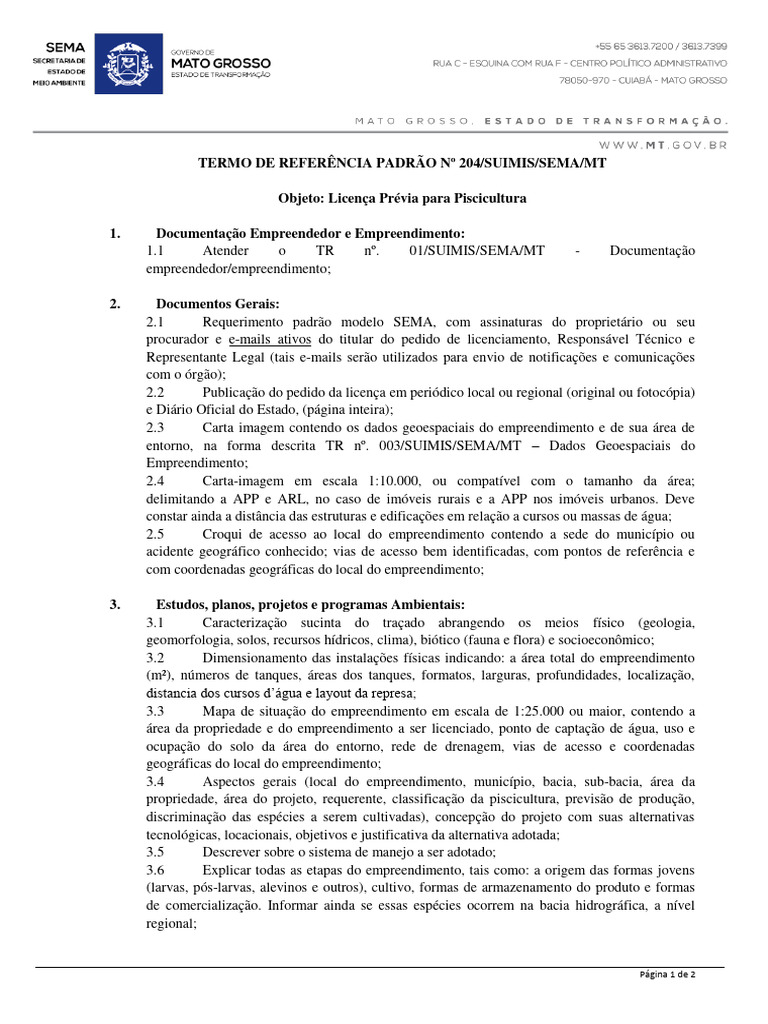 SEMA
SECRETARIA DE ESTADO DE MEIO AMBIENTE

GOVERNO DE
MATO GROSSO
ESTADO DE TRANSFORMAÇÃO

+55 65 3613.7200 / 3613.7399
RUA C - ESQUINA COM RUA F - CENTRO POLÍTICO ADMINISTRATIVO
78050-970 - CUIABÁ - MATO GROSSO

MATO GROSSO, ESTADO DE TRANSFORMAÇÃO.

WWW.MT.GOV.BR

TERMO DE REFERÊNCIA PADRÃO Nº 204/SUIMIS/SEMA/MT

Objeto: Licença Prévia para Piscicultura

1. Documentação Empreendedor e Empreendimento:
1.1 Atender o TR nº. 01/SUIMIS/SEMA/MT - Documentação empreendedor/empreendimento;

2. Documentos Gerais:
2.1 Requerimento padrão modelo SEMA, com assinaturas do proprietário ou seu procurador e e-mails ativos do titular do pedido de licenciamento, Responsável Técnico e Representante Legal (tais e-mails serão utilizados para envio de notificações e comunicações com o órgão);
2.2 Publicação do pedido da licença em periódico local ou regional (original ou fotocópia) e Diário Oficial do Estado, (página inteira);
2.3 Carta imagem contendo os dados geoespaciais do empreendimento e de sua área de entorno, na forma descrita TR nº. 003/SUIMIS/SEMA/MT – Dados Geoespaciais do Empreendimento;
2.4 Carta-imagem em escala 1:10.000, ou compatível com o tamanho da área; delimitando a APP e ARL, no caso de imóveis rurais e a APP nos imóveis urbanos. Deve constar ainda a distância das estruturas e edificações em relação a cursos ou massas de água;
2.5 Croqui de acesso ao local do empreendimento contendo a sede do município ou acidente geográfico conhecido; vias de acesso bem identificadas, com pontos de referência e com coordenadas geográficas do local do empreendimento;

3. Estudos, planos, projetos e programas Ambientais:
3.1 Caracterização sucinta do traçado abrangendo os meios físico (geologia, geomorfologia, solos, recursos hídricos, clima), biótico (fauna e flora) e socioeconômico;
3.2 Dimensionamento das instalações físicas indicando: a área total do empreendimento (m²), números de tanques, áreas dos tanques, formatos, larguras, profundidades, localização, distancia dos cursos d'água e layout da represa;
3.3 Mapa de situação do empreendimento em escala de 1:25.000 ou maior, contendo a área da propriedade e do empreendimento a ser licenciado, ponto de captação de água, uso e ocupação do solo da área do entorno, rede de drenagem, vias de acesso e coordenadas geográficas do local do empreendimento;
3.4 Aspectos gerais (local do empreendimento, município, bacia, sub-bacia, área da propriedade, área do projeto, requerente, classificação da piscicultura, previsão de produção, discriminação das espécies a serem cultivadas), concepção do projeto com suas alternativas tecnológicas, locacionais, objetivos e justificativa da alternativa adotada;
3.5 Descrever sobre o sistema de manejo a ser adotado;
3.6 Explicar todas as etapas do empreendimento, tais como: a origem das formas jovens (larvas, pós-larvas, alevinos e outros), cultivo, formas de armazenamento do produto e formas de comercialização. Informar ainda se essas espécies ocorrem na bacia hidrográfica, a nível regional;

Página 1 de 2